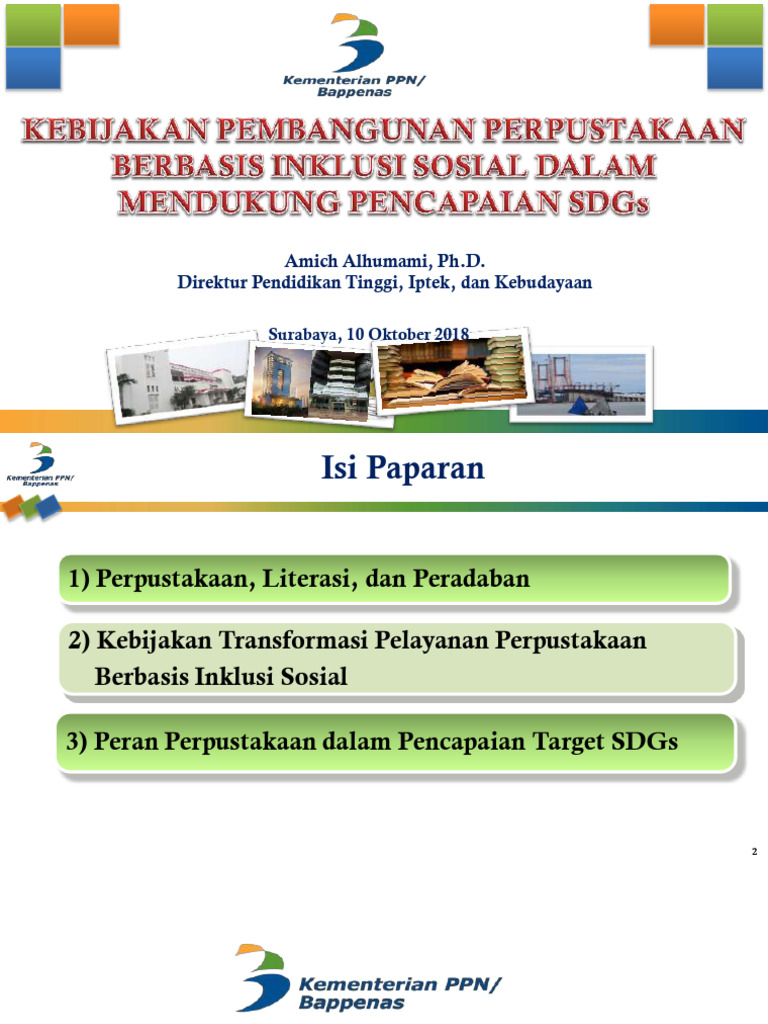 Kementerian PPN/ Bappenas

KEBIJAKAN PEMBANGUNAN PERPUSTAKAAN BERBASIS INKLUSI SOSIAL DALAM MENDUKUNG PENCAPAIAN SDGs

Amich Alhumami, Ph.D.
Direktur Pendidikan Tinggi, Iptek, dan Kebudayaan

Surabaya, 10 Oktober 2018

Kementerian PPN/ Bappenas

Isi Paparan

1) Perpustakaan, Literasi, dan Peradaban

2) Kebijakan Transformasi Pelayanan Perpustakaan Berbasis Inklusi Sosial

3) Peran Perpustakaan dalam Pencapaian Target SDGs

2

Kementerian PPN/ Bappenas